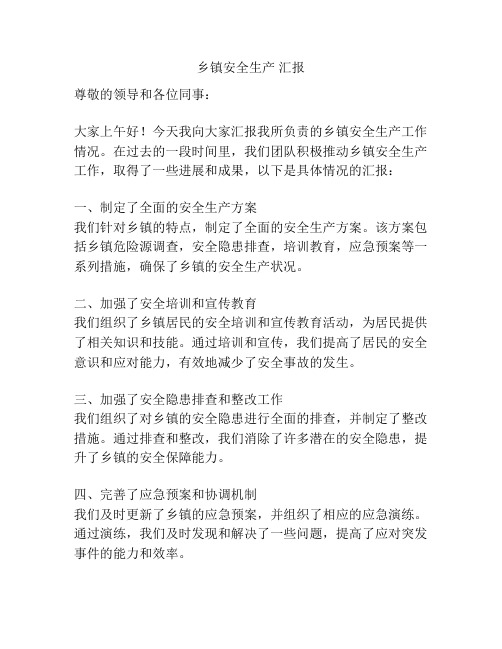 乡镇安全生产 汇报

尊敬的领导和各位同事：

大家上午好！今天我向大家汇报我所负责的乡镇安全生产工作情况。在过去的一段时间里，我们团队积极推动乡镇安全生产工作，取得了一些进展和成果，以下是具体情况的汇报：

一、制定了全面的安全生产方案
我们针对乡镇的特点，制定了全面的安全生产方案。该方案包括乡镇危险源调查，安全隐患排查，培训教育，应急预案等一系列措施，确保了乡镇的安全生产状况。

二、加强了安全培训和宣传教育
我们组织了乡镇居民的安全培训和宣传教育活动，为居民提供了相关知识和技能。通过培训和宣传，我们提高了居民的安全意识和应对能力，有效地减少了安全事故的发生。

三、加强了安全隐患排查和整改工作
我们组织了对乡镇的安全隐患进行全面的排查，并制定了整改措施。通过排查和整改，我们消除了许多潜在的安全隐患，提升了乡镇的安全保障能力。

四、完善了应急预案和协调机制
我们及时更新了乡镇的应急预案，并组织了相应的应急演练。通过演练，我们及时发现和解决了一些问题，提高了应对突发事件的能力和效率。